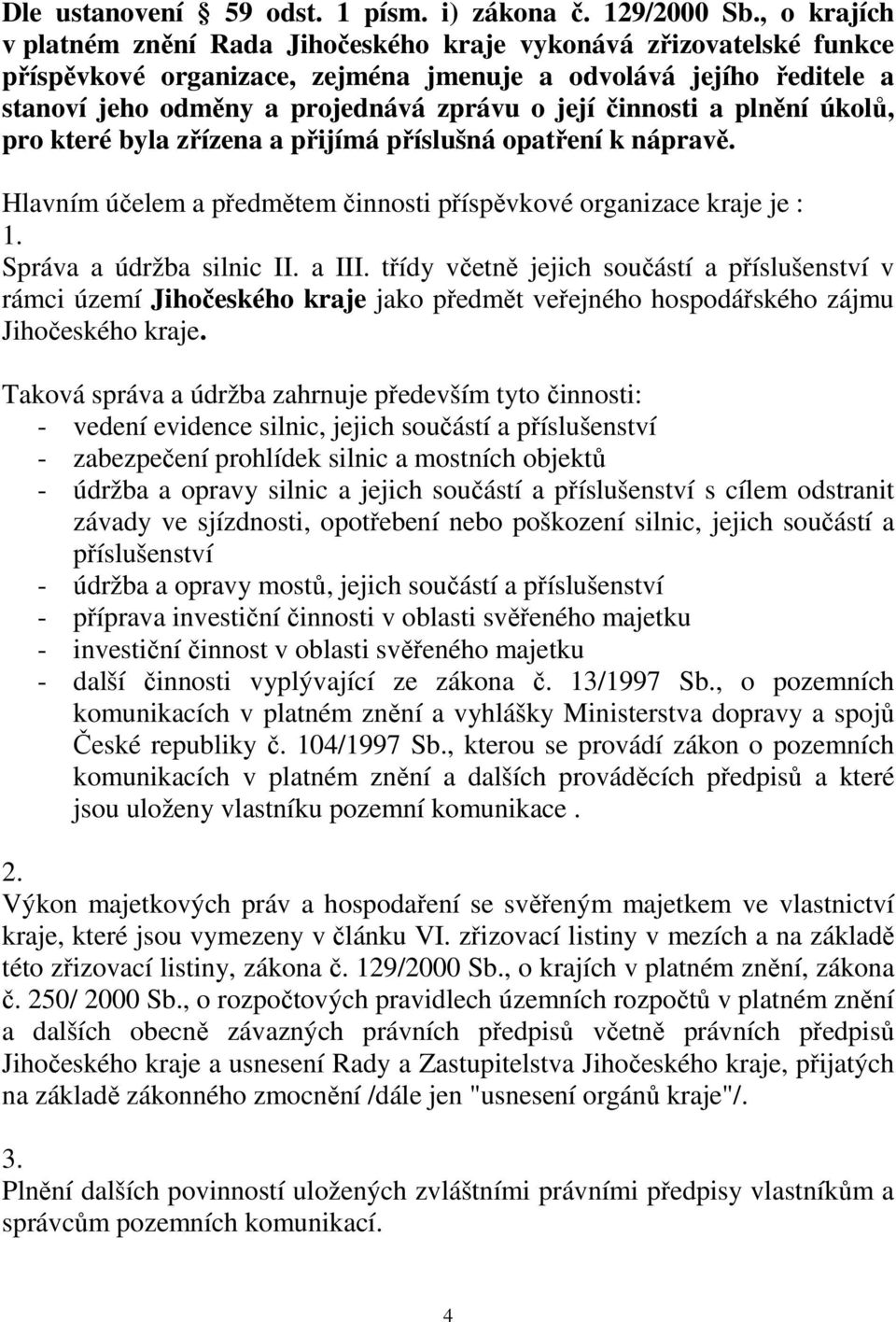 Dle ustanovení § 59 odst. 1 písm. i) zákona č. 129/2000 Sb., o krajích v platném znění Rada Jihočeského kraje vykonává zřizovatelské funkce příspěvkové organizace, zejména jmenuje a odvolává jejího ředitele a stanoví jeho odměny a projednává zprávu o její činnosti a plnění úkolů, pro které byla zřízena a přijímá příslušná opatření k nápravě.

Hlavním účelem a předmětem činnosti příspěvkové organizace kraje je :
1.
Správa a údržba silnic II. a III. třídy včetně jejich součástí a příslušenství v rámci území Jihočeského kraje jako předmět veřejného hospodářského zájmu Jihočeského kraje.

Taková správa a údržba zahrnuje především tyto činnosti:
- vedení evidence silnic, jejich součástí a příslušenství
- zabezpečení prohlídek silnic a mostních objektů
- údržba a opravy silnic a jejich součástí a příslušenství s cílem odstranit závady ve sjízdnosti, opotřebení nebo poškození silnic, jejich součástí a příslušenství
- údržba a opravy mostů, jejich součástí a příslušenství
- příprava investiční činnosti v oblasti svěřeného majetku
- investiční činnost v oblasti svěřeného majetku
- další činnosti vyplývající ze zákona č. 13/1997 Sb., o pozemních komunikacích v platném znění a vyhlášky Ministerstva dopravy a spojů České republiky č. 104/1997 Sb., kterou se provádí zákon o pozemních komunikacích v platném znění a dalších prováděcích předpisů a které jsou uloženy vlastníku pozemní komunikace .

2.
Výkon majetkových práv a hospodaření se svěřeným majetkem ve vlastnictví kraje, které jsou vymezeny v článku VI. zřizovací listiny v mezích a na základě této zřizovací listiny, zákona č. 129/2000 Sb., o krajích v platném znění, zákona č. 250/ 2000 Sb., o rozpočtových pravidlech územních rozpočtů v platném znění a dalších obecně závazných právních předpisů včetně právních předpisů Jihočeského kraje a usnesení Rady a Zastupitelstva Jihočeského kraje, přijatých na základě zákonného zmocnění /dále jen "usnesení orgánů kraje"/.

3.
Plnění dalších povinností uložených zvláštními právními předpisy vlastníkům a správcům pozemních komunikací.

4